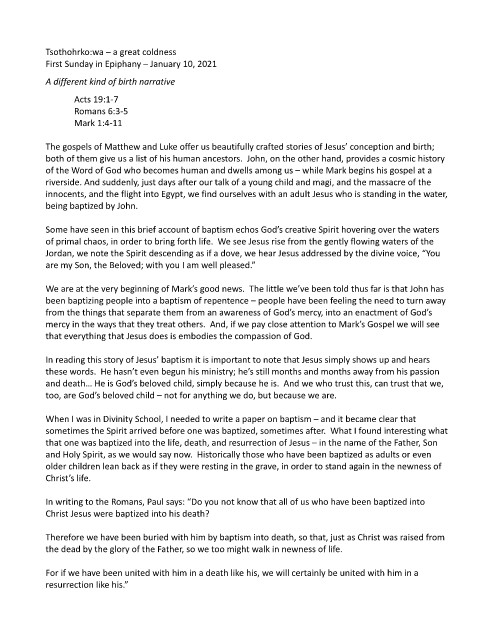 Tsothohrko:wa – a great coldness
First Sunday in Epiphany – January 10, 2021

A different kind of birth narrative

Acts 19:1-7
Romans 6:3-5
Mark 1:4-11

The gospels of Matthew and Luke offer us beautifully crafted stories of Jesus' conception and birth; both of them give us a list of his human ancestors. John, on the other hand, provides a cosmic history of the Word of God who becomes human and dwells among us – while Mark begins his gospel at a riverside. And suddenly, just days after our talk of a young child and magi, and the massacre of the innocents, and the flight into Egypt, we find ourselves with an adult Jesus who is standing in the water, being baptized by John.

Some have seen in this brief account of baptism echos God's creative Spirit hovering over the waters of primal chaos, in order to bring forth life. We see Jesus rise from the gently flowing waters of the Jordan, we note the Spirit descending as if a dove, we hear Jesus addressed by the divine voice, "You are my Son, the Beloved; with you I am well pleased."

We are at the very beginning of Mark's good news. The little we've been told thus far is that John has been baptizing people into a baptism of repentence – people have been feeling the need to turn away from the things that separate them from an awareness of God's mercy, into an enactment of God's mercy in the ways that they treat others. And, if we pay close attention to Mark's Gospel we will see that everything that Jesus does is embodies the compassion of God.

In reading this story of Jesus' baptism it is important to note that Jesus simply shows up and hears these words. He hasn't even begun his ministry; he's still months and months away from his passion and death… He is God's beloved child, simply because he is. And we who trust this, can trust that we, too, are God's beloved child – not for anything we do, but because we are.

When I was in Divinity School, I needed to write a paper on baptism – and it became clear that sometimes the Spirit arrived before one was baptized, sometimes after. What I found interesting what that one was baptized into the life, death, and resurrection of Jesus – in the name of the Father, Son and Holy Spirit, as we would say now. Historically those who have been baptized as adults or even older children lean back as if they were resting in the grave, in order to stand again in the newness of Christ's life.

In writing to the Romans, Paul says: "Do you not know that all of us who have been baptized into Christ Jesus were baptized into his death?

Therefore we have been buried with him by baptism into death, so that, just as Christ was raised from the dead by the glory of the Father, so we too might walk in newness of life.

For if we have been united with him in a death like his, we will certainly be united with him in a resurrection like his."